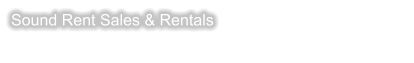 Sound Rent Sales & Rentals